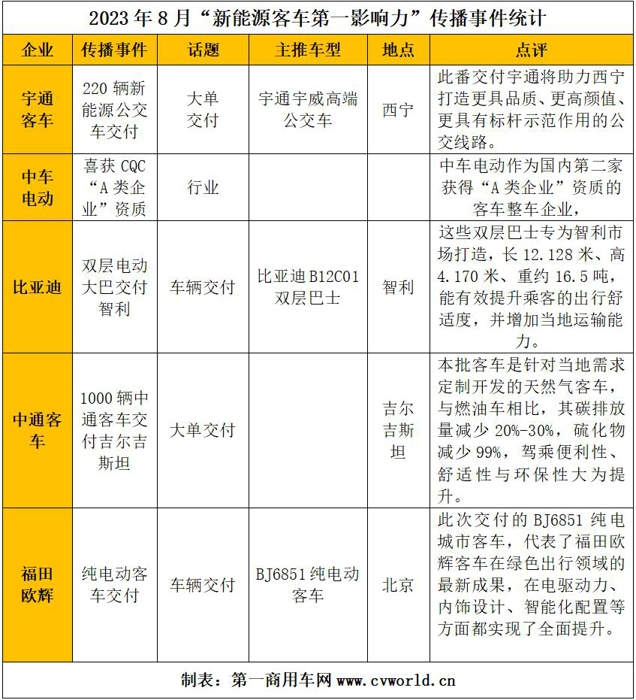 2023 年 8 月“新能源客车第一影响力”传播事件统计

| 企业 | 传播事件 | 话题 | 主推车型 | 地点 | 点评 |
|---|---|---|---|---|---|
| 宇通客车 | 220 辆新能源公交车交付 | 大单交付 | 宇通宇威高端公交车 | 西宁 | 此番交付宇通将助力西宁打造更具品质、更高颜值、更具有标杆示范作用的公交线路。 |
| 中车电动 | 喜获 CQC“A 类企业”资质 | 行业 | | | 中车电动作为国内第二家获得“A 类企业”资质的客车整车企业, |
| 比亚迪 | 双层电动大巴交付智利 | 车辆交付 | 比亚迪 B12C01 双层巴士 | 智利 | 这些双层巴士专为智利市场打造，长 12.128 米、高 4.170 米、重约 16.5 吨，能有效提升乘客的出行舒适度，并增加当地运输能力。 |
| 中通客车 | 1000 辆中通客车交付吉尔吉斯坦 | 大单交付 | | 吉尔吉斯坦 | 本批客车是针对当地需求定制开发的天然气客车，与燃油车相比，其碳排放量减少 20%-30%，硫化物减少 99%，驾乘便利性、舒适性与环保性大为提升。 |
| 福田欧辉 | 纯电动客车交付 | 车辆交付 | BJ6851 纯电动客车 | 北京 | 此次交付的 BJ6851 纯电城市客车，代表了福田欧辉客车在绿色出行领域的最新成果，在电驱动力、内饰设计、智能化配置等方面都实现了全面提升。 |

制表：第一商用车网 www.cvworld.cn